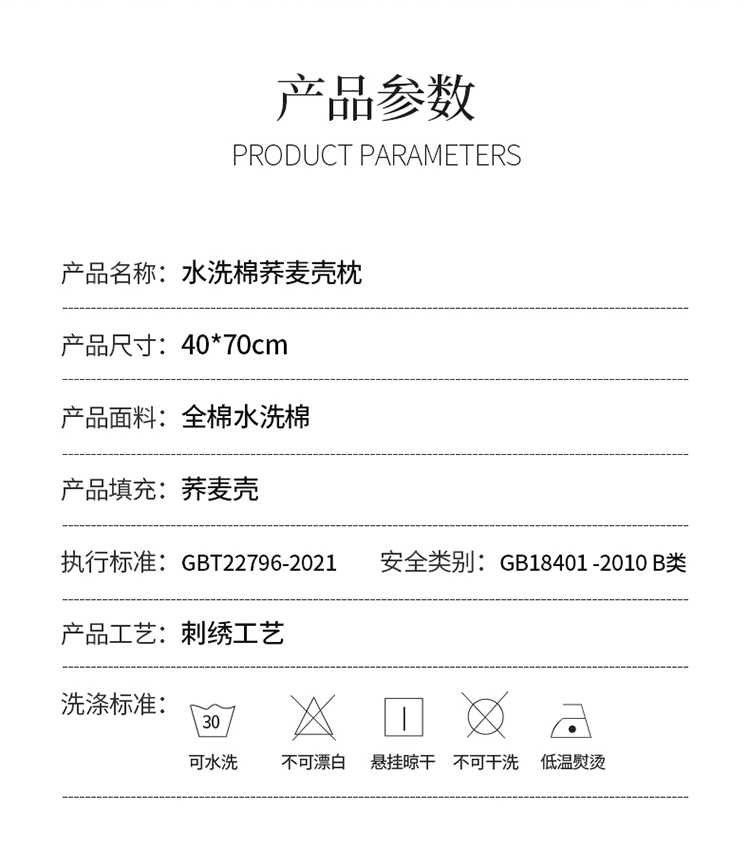 产品参数
PRODUCT PARAMETERS

产品名称：水洗棉荞麦壳枕

产品尺寸：40*70cm

产品面料：全棉水洗棉

产品填充：荞麦壳

执行标准：GBT22796-2021 安全类别：GB18401 -2010 B类

产品工艺：刺绣工艺

洗涤标准：

30
可水洗 不可漂白 悬挂晾干 不可干洗 低温熨烫